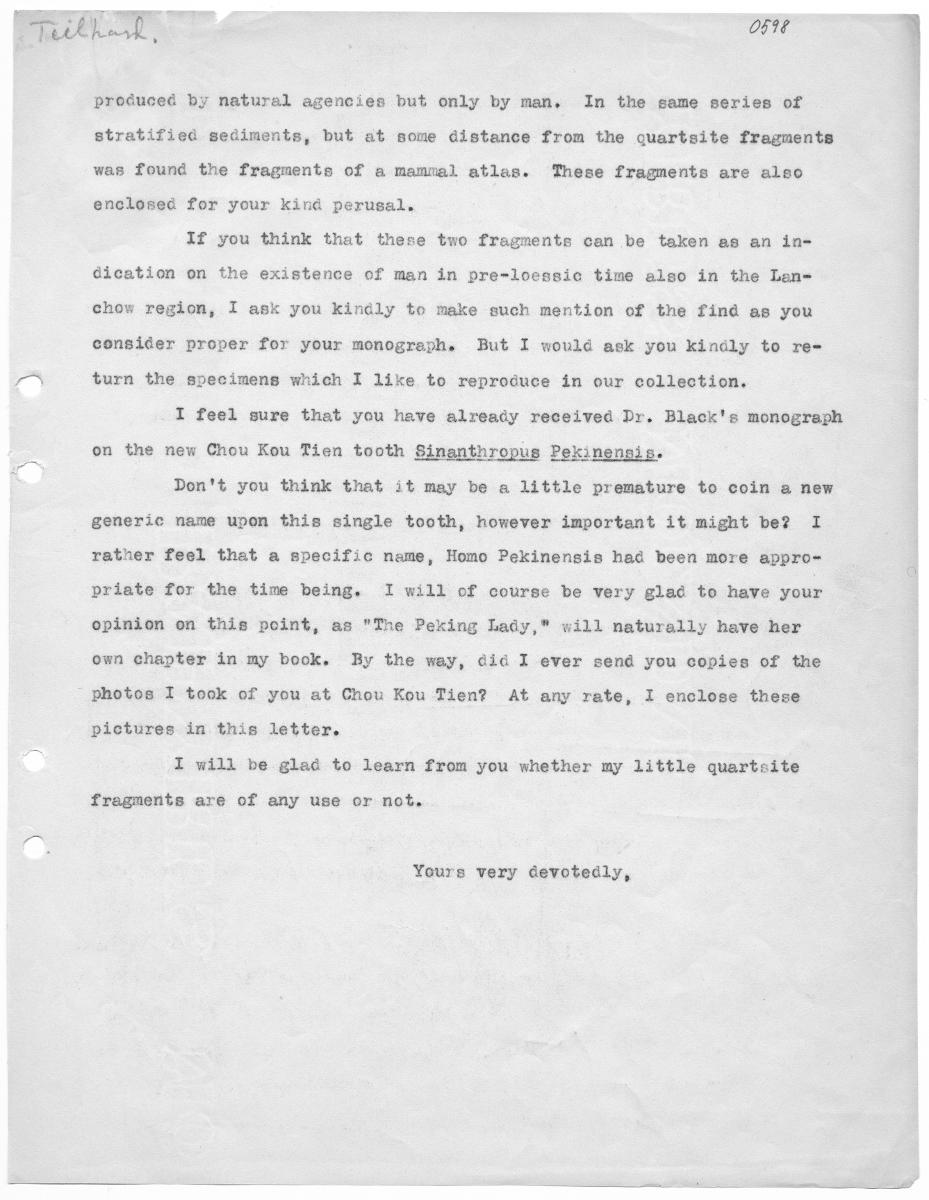 Teilhard.

0598

produced by natural agencies but only by man. In the same series of stratified sediments, but at some distance from the quartsite fragments was found the fragments of a mammal atlas. These fragments are also enclosed for your kind perusal.

If you think that these two fragments can be taken as an indication on the existence of man in pre-loessic time also in the Lanchow region, I ask you kindly to make such mention of the find as you consider proper for your monograph. But I would ask you kindly to return the specimens which I like to reproduce in our collection.

I feel sure that you have already received Dr. Black's monograph on the new Chou Kou Tien tooth Sinanthropus Pekinensis.

Don't you think that it may be a little premature to coin a new generic name upon this single tooth, however important it might be? I rather feel that a specific name, Homo Pekinensis had been more appropriate for the time being. I will of course be very glad to have your opinion on this point, as "The Peking Lady," will naturally have her own chapter in my book. By the way, did I ever send you copies of the photos I took of you at Chou Kou Tien? At any rate, I enclose these pictures in this letter.

I will be glad to learn from you whether my little quartsite fragments are of any use or not.

Yours very devotedly,